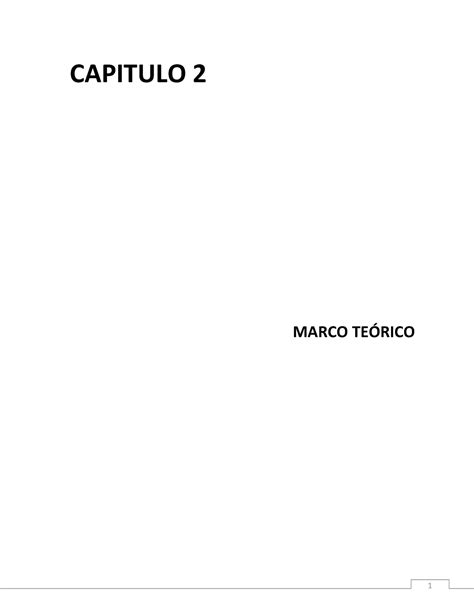 CAPITULO 2

MARCO TEÓRICO

1